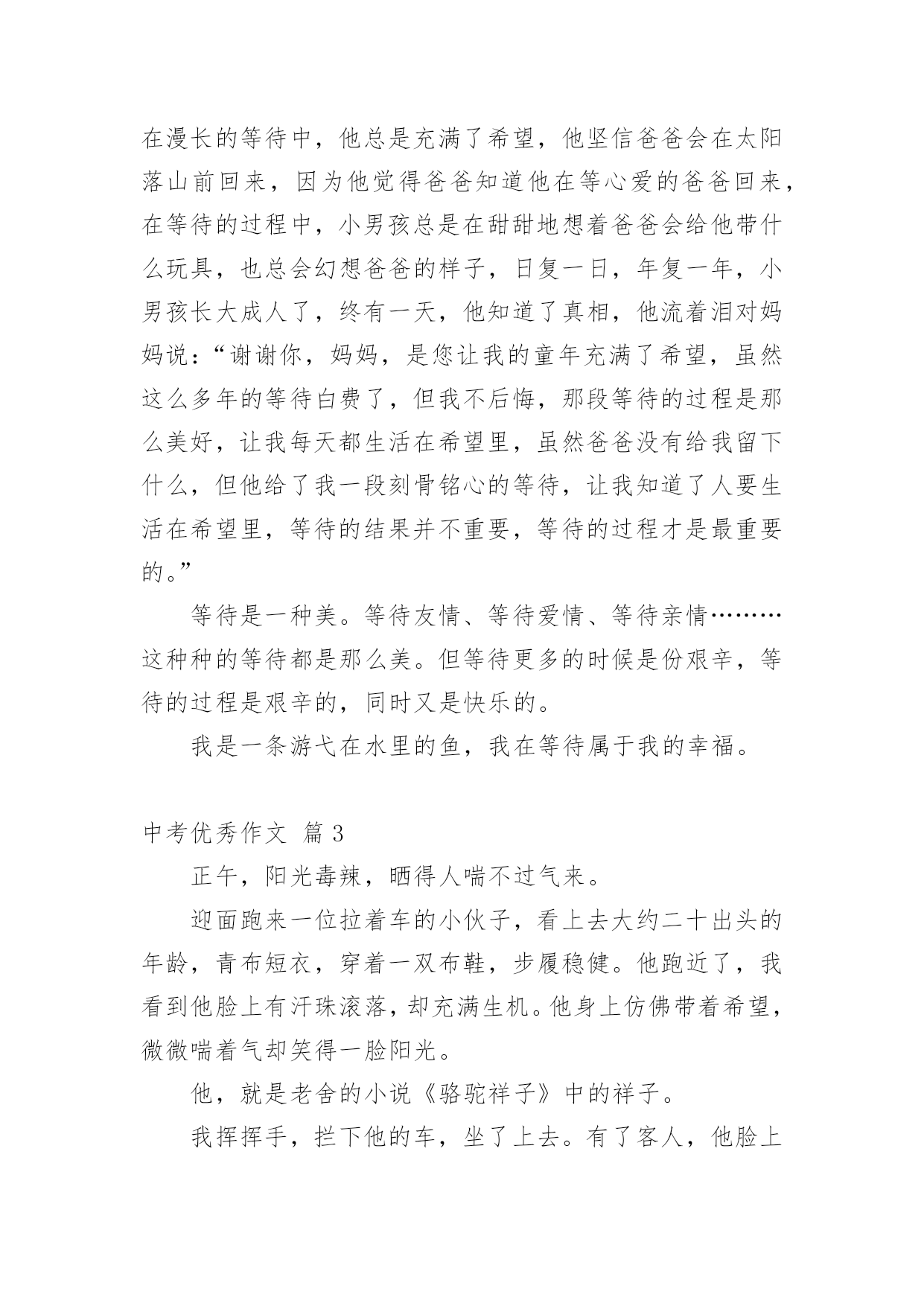 在漫长的等待中，他总是充满了希望，他坚信爸爸会在太阳落山前回来，因为他觉得爸爸知道他在等心爱的爸爸回来，在等待的过程中，小男孩总是在甜甜地想着爸爸会给他带什么玩具，也总会幻想爸爸的样子，日复一日，年复一年，小男孩长大成人了，终有一天，他知道了真相，他流着泪对妈妈说：“谢谢你，妈妈，是您让我的童年充满了希望，虽然这么多年的等待白费了，但我不后悔，那段等待的过程是那么美好，让我每天都生活在希望里，虽然爸爸没有给我留下什么，但他给了我一段刻骨铭心的等待，让我知道了人要生活在希望里，等待的结果并不重要，等待的过程才是最重要的。”

等待是一种美。等待友情、等待爱情、等待亲情………这种种的等待都是那么美。但等待更多的时候是份艰辛，等待的过程是艰辛的，同时又是快乐的。

我是一条游弋在水里的鱼，我在等待属于我的幸福。

中考优秀作文 篇 3

正午，阳光毒辣，晒得人喘不过气来。

迎面跑来一位拉着车的小伙子，看上去大约二十出头的年龄，青布短衣，穿着一双布鞋，步履稳健。他跑近了，我看到他脸上有汗珠滚落，却充满生机。他身上仿佛带着希望，微微喘着气却笑得一脸阳光。

他，就是老舍的小说《骆驼祥子》中的祥子。

我挥挥手，拦下他的车，坐了上去。有了客人，他脸上